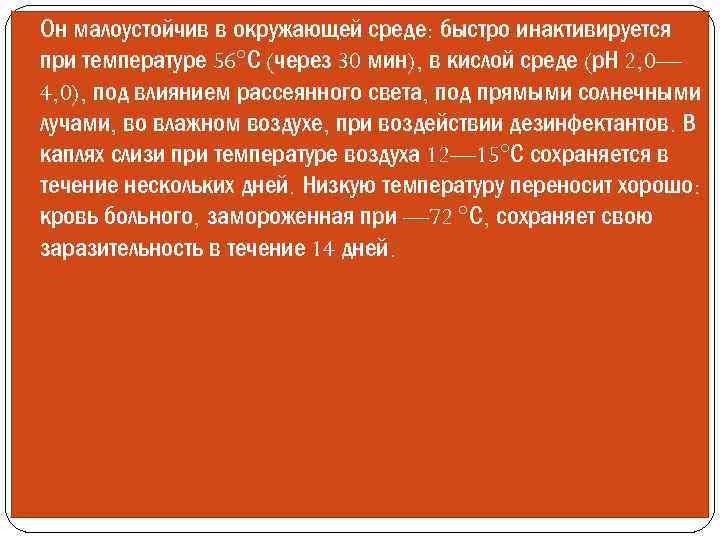 Он малоустойчив в окружающей среде: быстро инактивируется при температуре 56°С (через 30 мин), в кислой среде (рН 2,0—4,0), под влиянием рассеянного света, под прямыми солнечными лучами, во влажном воздухе, при воздействии дезинфектантов. В каплях слизи при температуре воздуха 12—15°С сохраняется в течение нескольких дней. Низкую температуру переносит хорошо: кровь больного, замороженная при —72 °С, сохраняет свою заразительность в течение 14 дней.